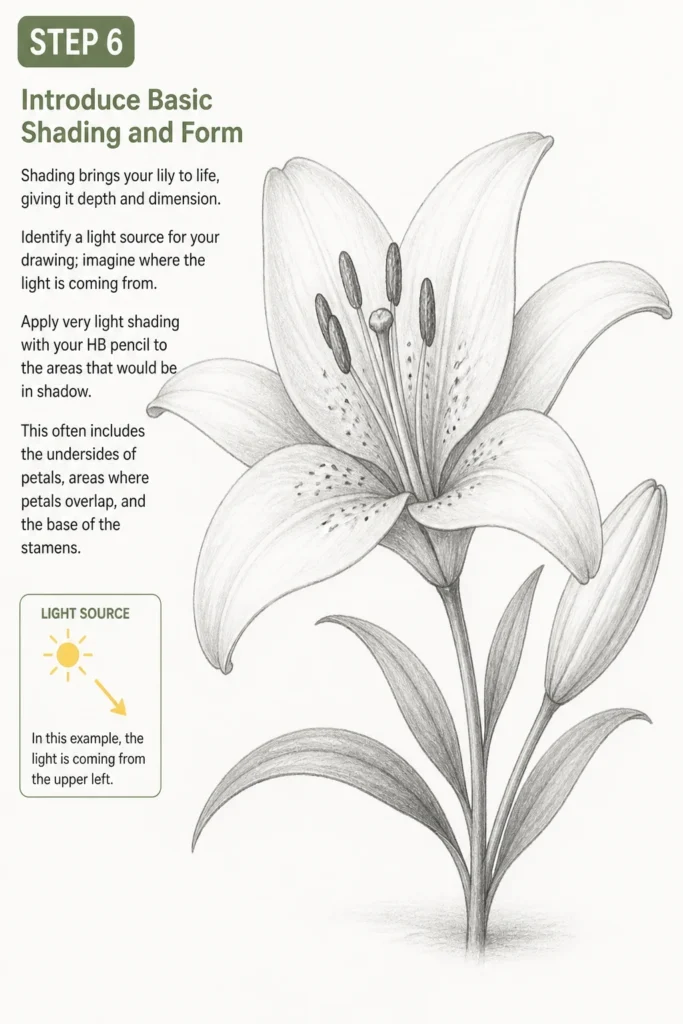 STEP 6

Introduce Basic Shading and Form

Shading brings your lily to life, giving it depth and dimension.

Identify a light source for your drawing; imagine where the light is coming from.

Apply very light shading with your HB pencil to the areas that would be in shadow.

This often includes the undersides of petals, areas where petals overlap, and the base of the stamens.

LIGHT SOURCE

In this example, the light is coming from the upper left.